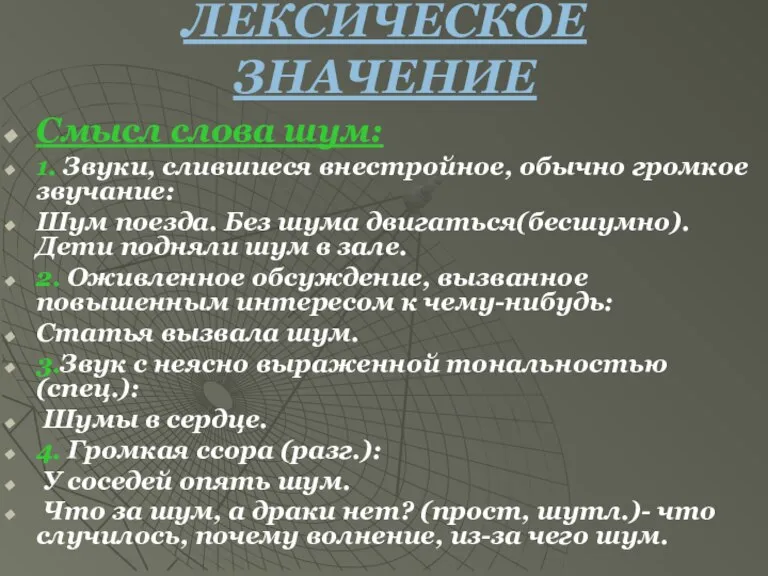 ЛЕКСИЧЕСКОЕ ЗНАЧЕНИЕ

Смысл слова шум:

1. Звуки, слившиеся внестройное, обычно громкое звучание:

Шум поезда. Без шума двигаться(бесшумно). Дети подняли шум в зале.

2. Оживленное обсуждение, вызванное повышенным интересом к чему-нибудь:

Статья вызвала шум.

3.Звук с неясно выраженной тональностью (спец.):

Шумы в сердце.

4. Громкая ссора (разг.):

У соседей опять шум.

Что за шум, а драки нет? (прост, шутл.)- что случилось, почему волнение, из-за чего шум.